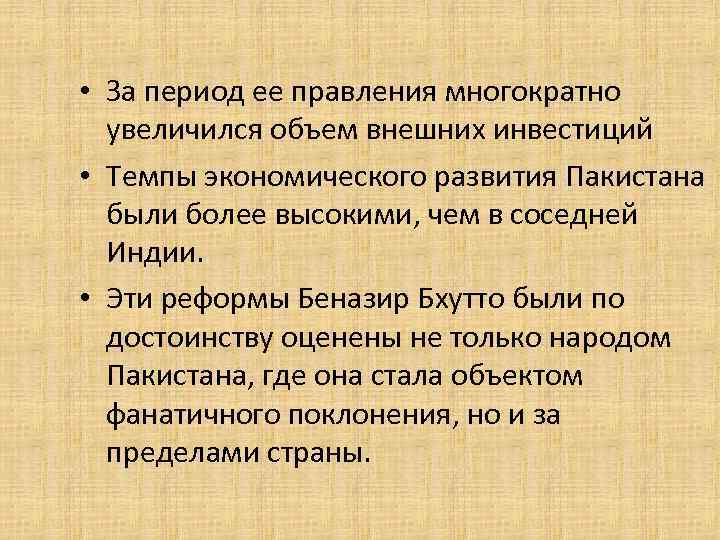 • За период ее правления многократно увеличился объем внешних инвестиций

• Темпы экономического развития Пакистана были более высокими, чем в соседней Индии.

• Эти реформы Беназир Бхутто были по достоинству оценены не только народом Пакистана, где она стала объектом фанатичного поклонения, но и за пределами страны.